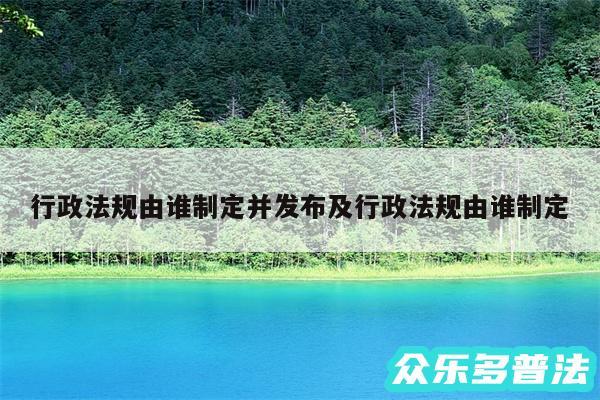 行政法规由谁制定并发布及行政法规由谁制定

众乐多普法